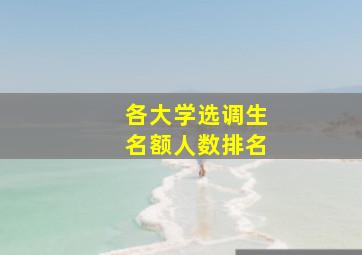 各大学选调生
名额人数排名